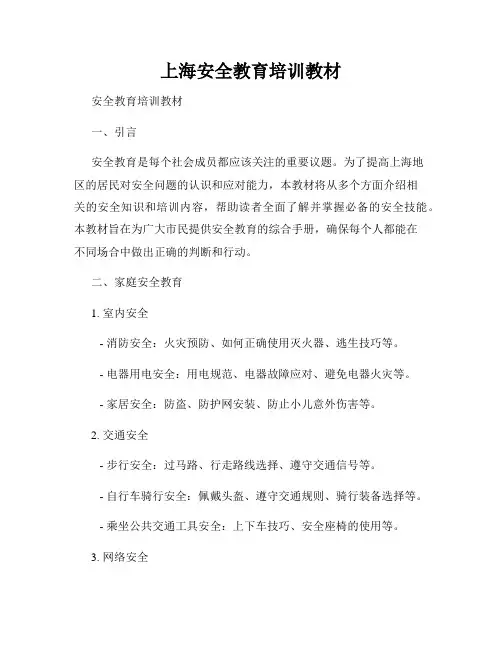 上海安全教育培训教材

安全教育培训教材

一、引言

安全教育是每个社会成员都应该关注的重要议题。为了提高上海地区的居民对安全问题的认识和应对能力，本教材将从多个方面介绍相关的安全知识和培训内容，帮助读者全面了解并掌握必备的安全技能。本教材旨在为广大市民提供安全教育的综合手册，确保每个人都能在不同场合中做出正确的判断和行动。

二、家庭安全教育

1. 室内安全

- 消防安全：火灾预防、如何正确使用灭火器、逃生技巧等。

- 电器用电安全：用电规范、电器故障应对、避免电器火灾等。

- 家居安全：防盗、防护网安装、防止小儿意外伤害等。

2. 交通安全

- 步行安全：过马路、行走路线选择、遵守交通信号等。

- 自行车骑行安全：佩戴头盔、遵守交通规则、骑行装备选择等。

- 乘坐公共交通工具安全：上下车技巧、安全座椅的使用等。

3. 网络安全